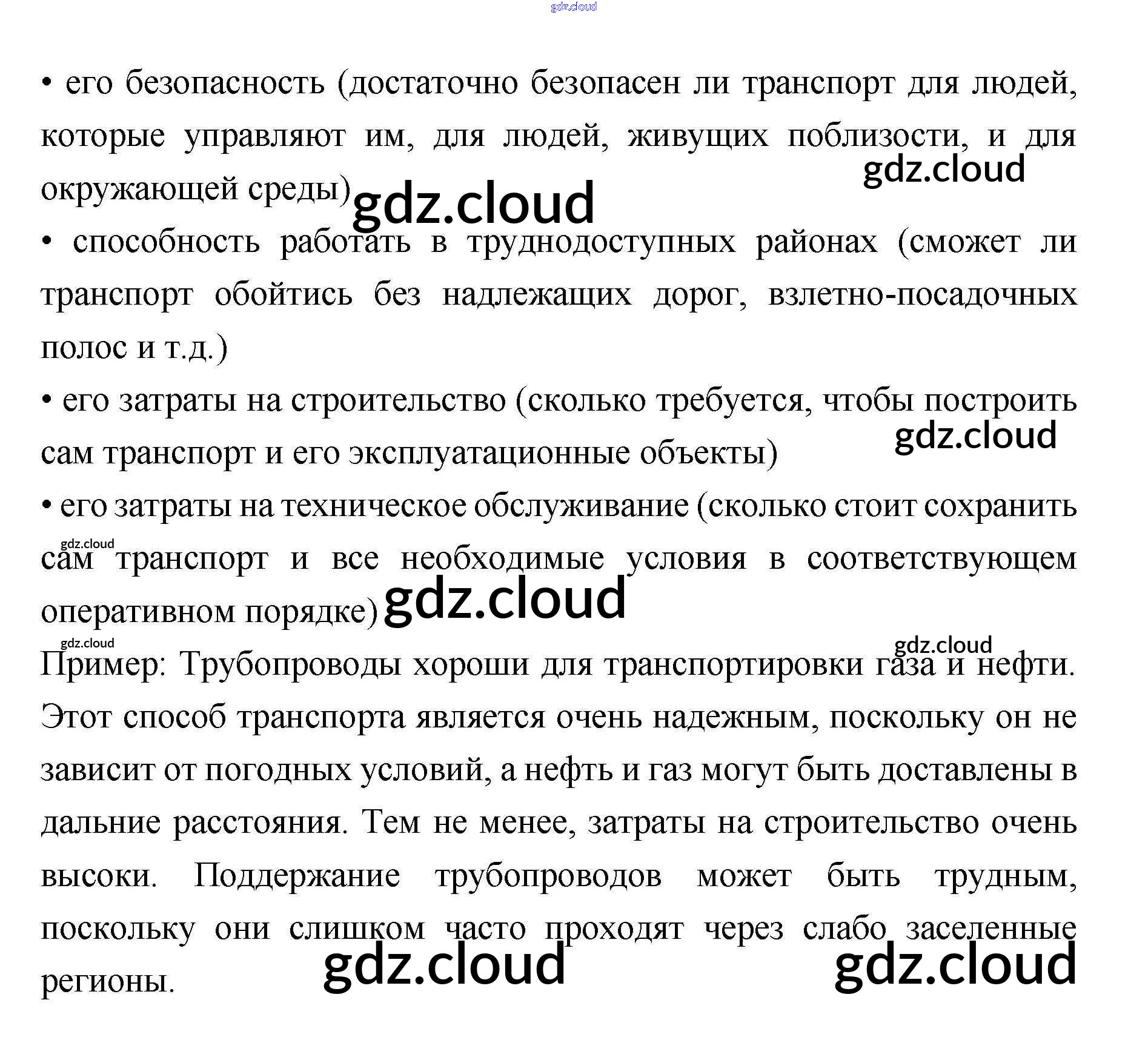 • его безопасность (достаточно безопасен ли транспорт для людей, которые управляют им, для людей, живущих поблизости, и для окружающей среды)

• способность работать в труднодоступных районах (сможет ли транспорт обойтись без надлежащих дорог, взлетно-посадочных полос и т.д.)

• его затраты на строительство (сколько требуется, чтобы построить сам транспорт и его эксплуатационные объекты)

• его затраты на техническое обслуживание (сколько стоит сохранить сам транспорт и все необходимые условия в соответствующем оперативном порядке)

Пример: Трубопроводы хороши для транспортировки газа и нефти. Этот способ транспорта является очень надежным, поскольку он не зависит от погодных условий, а нефть и газ могут быть доставлены в дальние расстояния. Тем не менее, затраты на строительство очень высоки. Поддержание трубопроводов может быть трудным, поскольку они слишком часто проходят через слабо заселенные регионы.

gdz.cloud